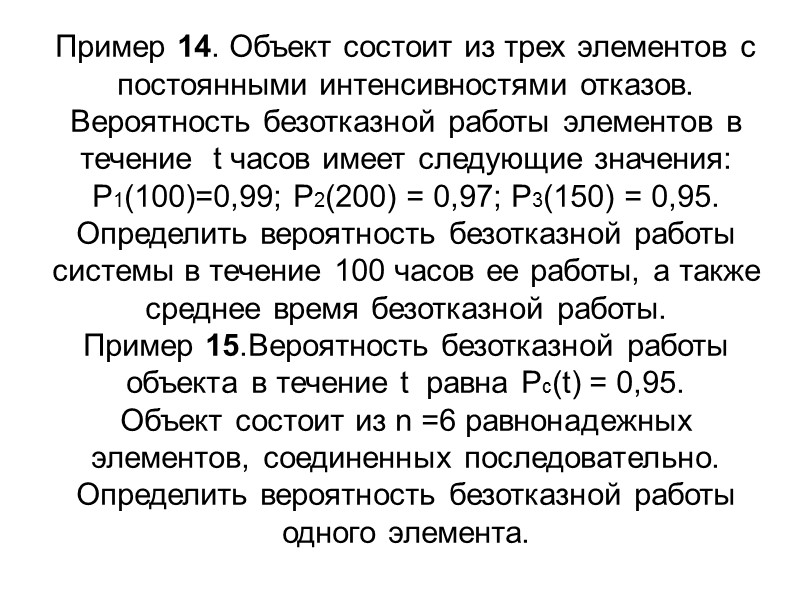 Пример 14. Объект состоит из трех элементов с постоянными интенсивностями отказов. Вероятность безотказной работы элементов в течение t часов имеет следующие значения: $P_1(100)=0,99$; $P_2(200) = 0,97$; $P_3(150) = 0,95$. Определить вероятность безотказной работы системы в течение 100 часов ее работы, а также среднее время безотказной работы.

Пример 15.Вероятность безотказной работы объекта в течение t равна $P_c(t) = 0,95$. Объект состоит из n =6 равнонадежных элементов, соединенных последовательно. Определить вероятность безотказной работы одного элемента.